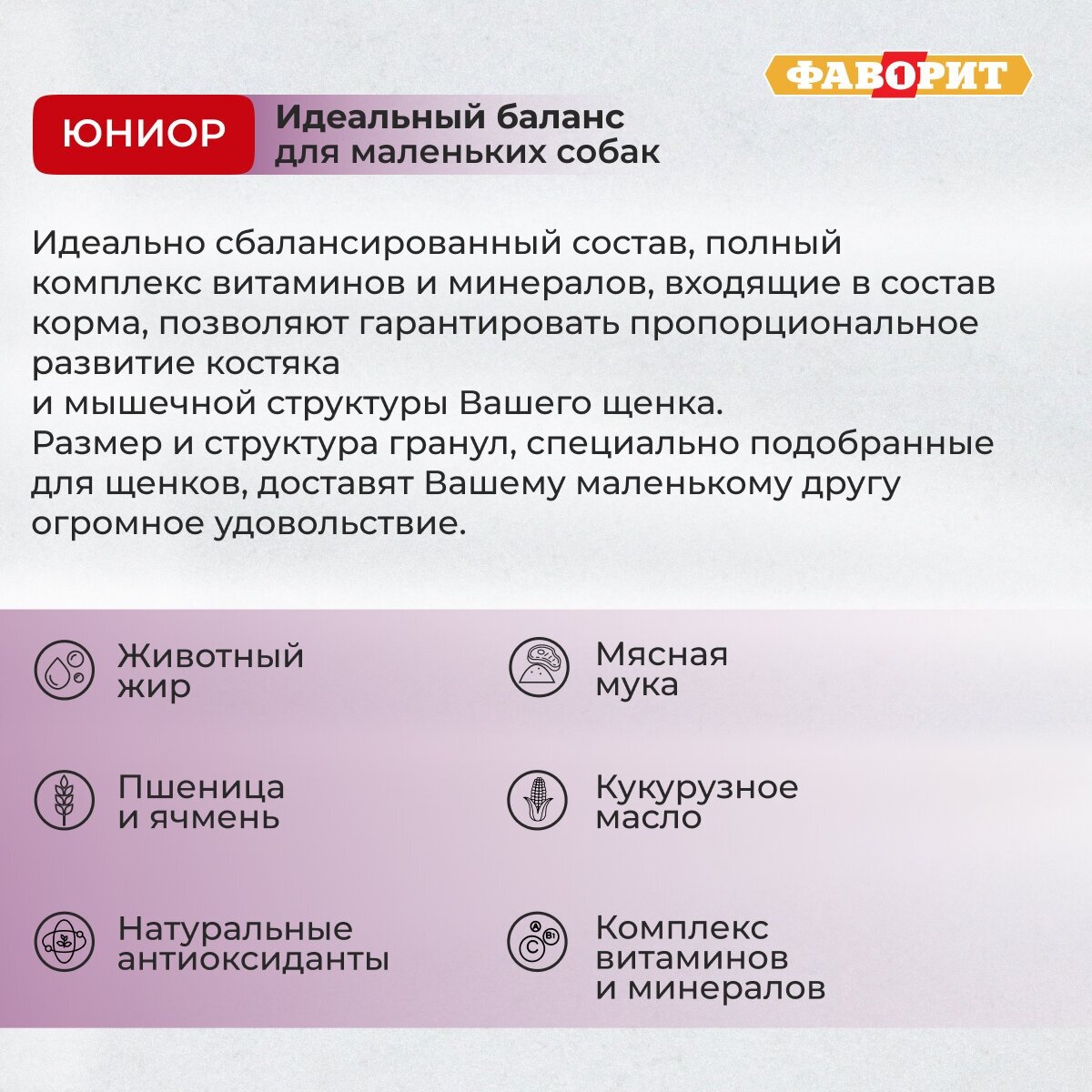 ФАВОРИТ

ЮНИОР

Идеальный баланс
для маленьких собак

Идеально сбалансированный состав, полный комплекс витаминов и минералов, входящие в состав корма, позволяют гарантировать пропорциональное развитие костяка
и мышечной структуры Вашего щенка.
Размер и структура гранул, специально подобранные для щенков, доставят Вашему маленькому другу огромное удовольствие.

Животный
жир

Пшеница
и ячмень

Натуральные
антиоксиданты

Мясная
мука

Кукурузное
масло

Комплекс
витаминов
и минералов